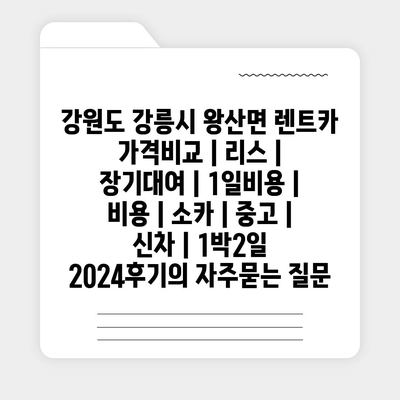 강원도 강릉시 왕산면 렌트카 가격비교 | 리스 | 장기대여 | 1일비용 | 비용 | 소카 | 중고 | 신차 | 1박2일 2024후기의 자주묻는 질문